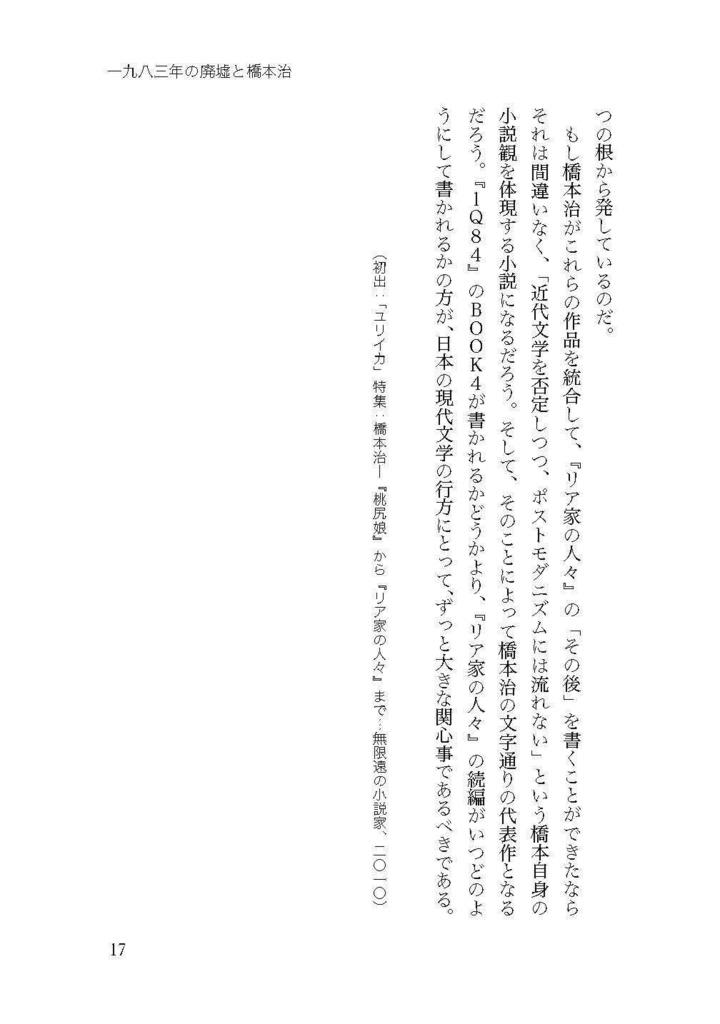 一九八三年の廃墟と橋本治

つの根から発しているのだ。

もし橋本治がこれらの作品を統合して、『リア家の人々』の「その後」を書くことができたならそれは間違いなく、「近代文学を否定しつつ、ポストモダニズムには流れない」という橋本自身の小説観を体現する小説になるだろう。そして、そのことによって橋本治の文字通りの代表作となるだろう。『1Q84』のBOOK4が書かれるかどうかより、『リア家の人々』の続編がいつどのようにして書かれるかの方が、日本の現代文学の行方にとって、ずっと大きな関心事であるべきである。

（初出：「ユリイカ」特集：橋本治―『桃尻娘』から『リア家の人々』まで…無限遠の小説家、二〇一〇）

17